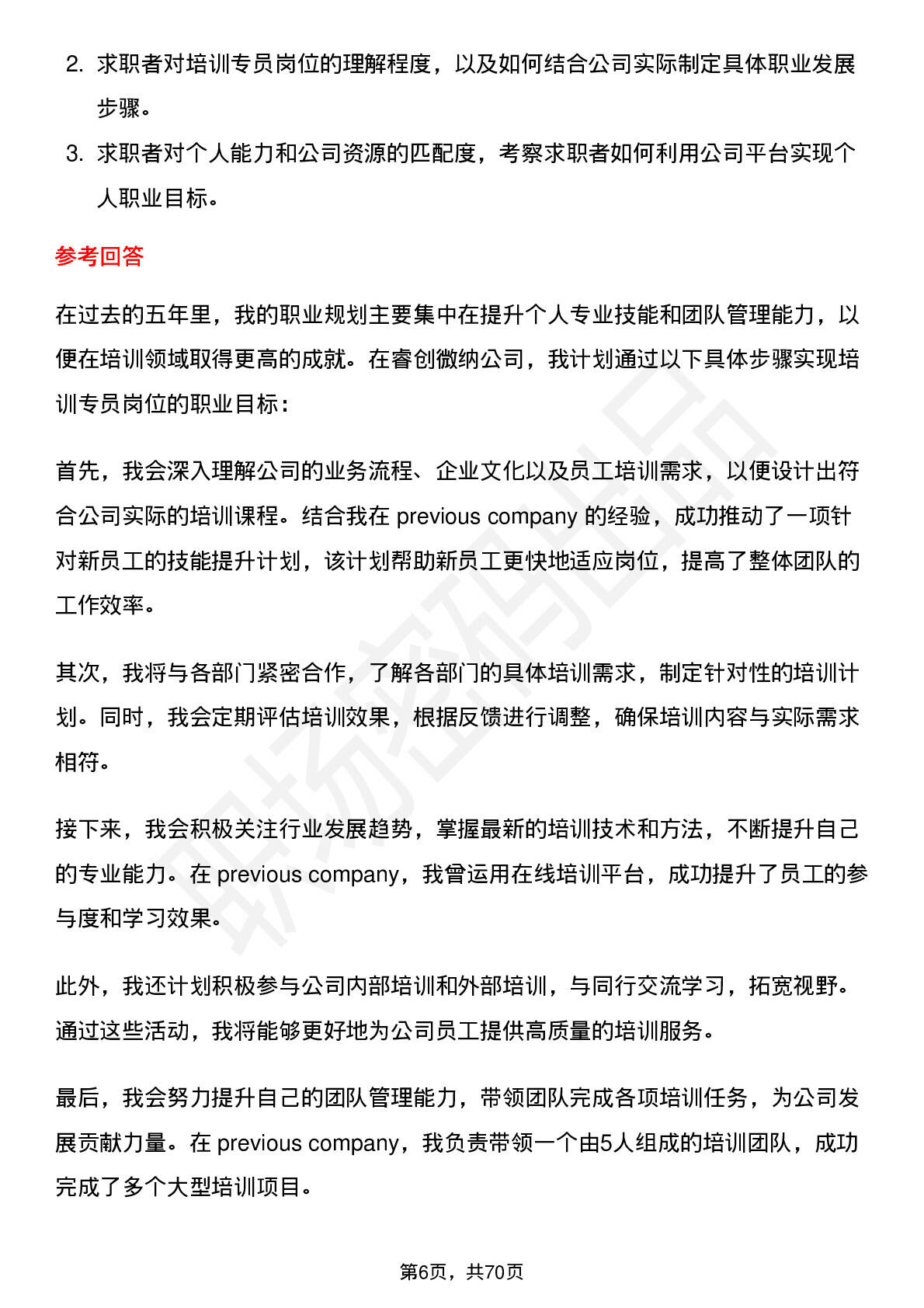 2. 求职者对培训专员岗位的理解程度，以及如何结合公司实际制定具体职业发展步骤。

3. 求职者对个人能力和公司资源的匹配度，考察求职者如何利用公司平台实现个人职业目标。

参考回答

在过去的五年里，我的职业规划主要集中在提升个人专业技能和团队管理能力，以便在培训领域取得更高的成就。在睿创微纳公司，我计划通过以下具体步骤实现培训专员岗位的职业目标：

首先，我会深入理解公司的业务流程、企业文化以及员工培训需求，以便设计出符合公司实际的培训课程。结合我在 previous company 的经验，成功推动了一项针对新员工的技能提升计划，该计划帮助新员工更快地适应岗位，提高了整体团队的工作效率。

其次，我将与各部门紧密合作，了解各部门的具体培训需求，制定针对性的培训计划。同时，我会定期评估培训效果，根据反馈进行调整，确保培训内容与实际需求相符。

接下来，我会积极关注行业发展趋势，掌握最新的培训技术和方法，不断提升自己的专业能力。在 previous company，我曾运用在线培训平台，成功提升了员工的参与度和学习效果。

此外，我还计划积极参与公司内部培训和外部培训，与同行交流学习，拓宽视野。通过这些活动，我将能够更好地为公司员工提供高质量的培训服务。

最后，我会努力提升自己的团队管理能力，带领团队完成各项培训任务，为公司发展贡献力量。在 previous company，我负责带领一个由5人组成的培训团队，成功完成了多个大型培训项目。

第6页，共70页